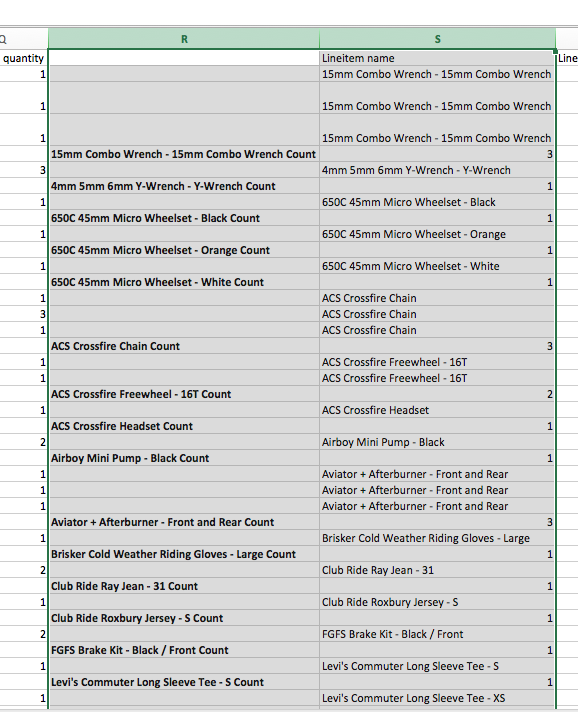 | Q | R | S | |
|---|---|---|---|
| quantity | | Lineitem name | Line |
| 1 | | 15mm Combo Wrench - 15mm Combo Wrench | |
| 1 | | 15mm Combo Wrench - 15mm Combo Wrench | |
| 1 | | 15mm Combo Wrench - 15mm Combo Wrench | |
| | **15mm Combo Wrench - 15mm Combo Wrench Count** | 3 | |
| 3 | | 4mm 5mm 6mm Y-Wrench - Y-Wrench | |
| | **4mm 5mm 6mm Y-Wrench - Y-Wrench Count** | 1 | |
| 1 | | 650C 45mm Micro Wheelset - Black | |
| | **650C 45mm Micro Wheelset - Black Count** | 1 | |
| 1 | | 650C 45mm Micro Wheelset - Orange | |
| | **650C 45mm Micro Wheelset - Orange Count** | 1 | |
| 1 | | 650C 45mm Micro Wheelset - White | |
| | **650C 45mm Micro Wheelset - White Count** | 1 | |
| 1 | | ACS Crossfire Chain | |
| 3 | | ACS Crossfire Chain | |
| 1 | | ACS Crossfire Chain | |
| | **ACS Crossfire Chain Count** | 3 | |
| 1 | | ACS Crossfire Freewheel - 16T | |
| 1 | | ACS Crossfire Freewheel - 16T | |
| | **ACS Crossfire Freewheel - 16T Count** | 2 | |
| 1 | | ACS Crossfire Headset | |
| | **ACS Crossfire Headset Count** | 1 | |
| 2 | | Airboy Mini Pump - Black | |
| | **Airboy Mini Pump - Black Count** | 1 | |
| 1 | | Aviator + Afterburner - Front and Rear | |
| 1 | | Aviator + Afterburner - Front and Rear | |
| 1 | | Aviator + Afterburner - Front and Rear | |
| | **Aviator + Afterburner - Front and Rear Count** | 3 | |
| 1 | | Brisker Cold Weather Riding Gloves - Large | |
| | **Brisker Cold Weather Riding Gloves - Large Count** | 1 | |
| 2 | | Club Ride Ray Jean - 31 | |
| | **Club Ride Ray Jean - 31 Count** | 1 | |
| 1 | | Club Ride Roxbury Jersey - S | |
| | **Club Ride Roxbury Jersey - S Count** | 1 | |
| 2 | | FGFS Brake Kit - Black / Front | |
| | **FGFS Brake Kit - Black / Front Count** | 1 | |
| 1 | | Levi's Commuter Long Sleeve Tee - S | |
| | **Levi's Commuter Long Sleeve Tee - S Count** | 1 | |
| 1 | | Levi's Commuter Long Sleeve Tee - XS | |